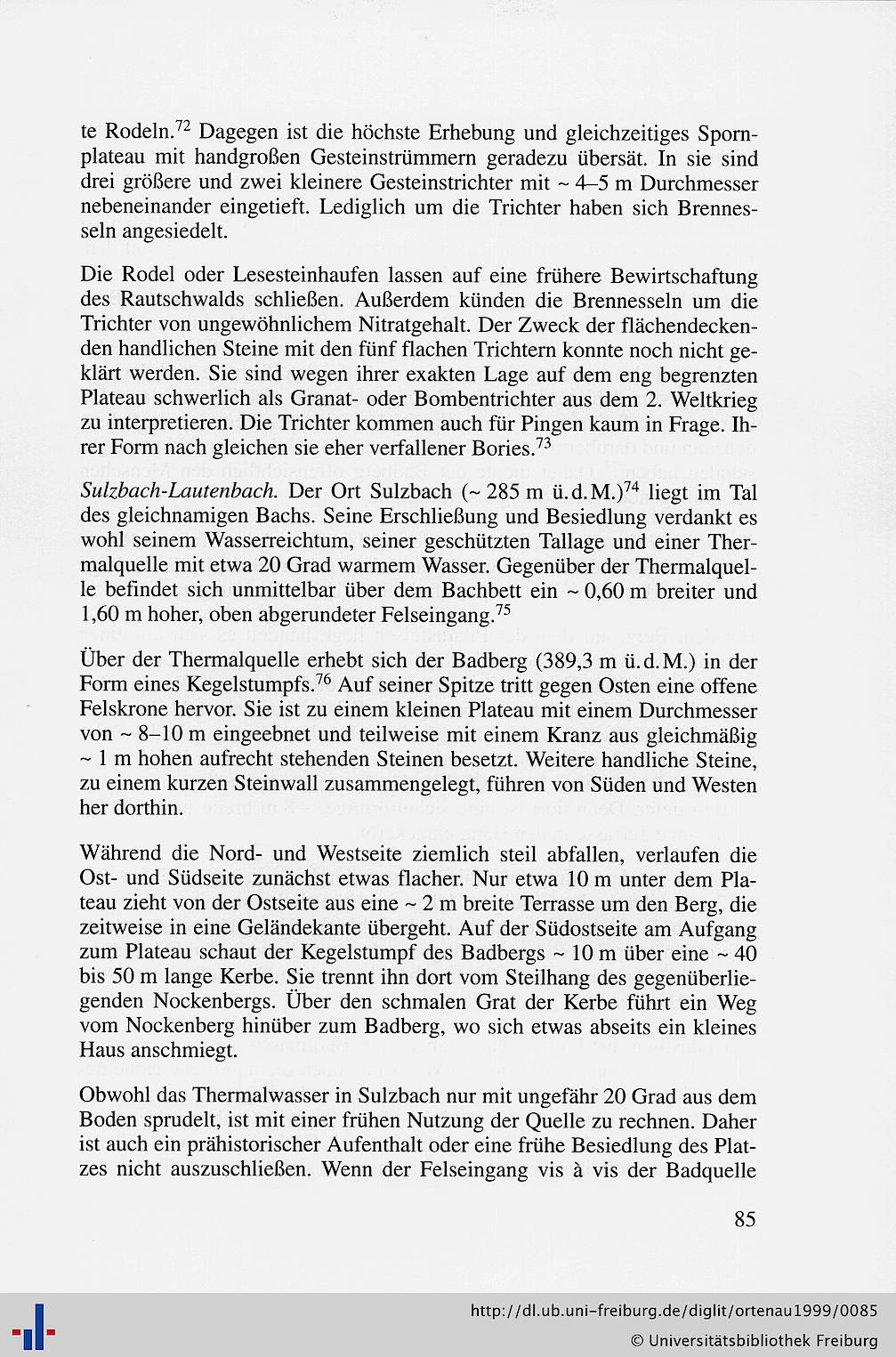 te Rodeln.$^{72}$ Dagegen ist die höchste Erhebung und gleichzeitiges Spornplateau mit handgroßen Gesteinstrümmern geradezu übersät. In sie sind drei größere und zwei kleinere Gesteinstrichter mit ~ 4–5 m Durchmesser nebeneinander eingetieft. Lediglich um die Trichter haben sich Brennesseln angesiedelt.

Die Rodel oder Lesesteinhaufen lassen auf eine frühere Bewirtschaftung des Rautschwalds schließen. Außerdem künden die Brennesseln um die Trichter von ungewöhnlichem Nitratgehalt. Der Zweck der flächendeckenden handlichen Steine mit den fünf flachen Trichtern konnte noch nicht geklärt werden. Sie sind wegen ihrer exakten Lage auf dem eng begrenzten Plateau schwerlich als Granat- oder Bombentrichter aus dem 2. Weltkrieg zu interpretieren. Die Trichter kommen auch für Pingen kaum in Frage. Ihrer Form nach gleichen sie eher verfallener Bories.$^{73}$

Sulzbach-Lautenbach. Der Ort Sulzbach (~ 285 m ü.d.M.)$^{74}$ liegt im Tal des gleichnamigen Bachs. Seine Erschließung und Besiedlung verdankt es wohl seinem Wasserreichtum, seiner geschützten Tallage und einer Thermalquelle mit etwa 20 Grad warmem Wasser. Gegenüber der Thermalquelle befindet sich unmittelbar über dem Bachbett ein ~ 0,60 m breiter und 1,60 m hoher, oben abgerundeter Felseingang.$^{75}$

Über der Thermalquelle erhebt sich der Badberg (389,3 m ü.d.M.) in der Form eines Kegelstumpfs.$^{76}$ Auf seiner Spitze tritt gegen Osten eine offene Felskrone hervor. Sie ist zu einem kleinen Plateau mit einem Durchmesser von ~ 8–10 m eingeebnet und teilweise mit einem Kranz aus gleichmäßig ~ 1 m hohen aufrecht stehenden Steinen besetzt. Weitere handliche Steine, zu einem kurzen Steinwall zusammengelegt, führen von Süden und Westen her dorthin.

Während die Nord- und Westseite ziemlich steil abfallen, verlaufen die Ost- und Südseite zunächst etwas flacher. Nur etwa 10 m unter dem Plateau zieht von der Ostseite aus eine ~ 2 m breite Terrasse um den Berg, die zeitweise in eine Geländekante übergeht. Auf der Südostseite am Aufgang zum Plateau schaut der Kegelstumpf des Badbergs ~ 10 m über eine ~ 40 bis 50 m lange Kerbe. Sie trennt ihn dort vom Steilhang des gegenüberliegenden Nockenbergs. Über den schmalen Grat der Kerbe führt ein Weg vom Nockenberg hinüber zum Badberg, wo sich etwas abseits ein kleines Haus anschmiegt.

Obwohl das Thermalwasser in Sulzbach nur mit ungefähr 20 Grad aus dem Boden sprudelt, ist mit einer frühen Nutzung der Quelle zu rechnen. Daher ist auch ein prähistorischer Aufenthalt oder eine frühe Besiedlung des Platzes nicht auszuschließen. Wenn der Felseingang vis à vis der Badquelle

85

http://dl.ub.uni-freiburg.de/diglit/ortenau1999/0085
© Universitätsbibliothek Freiburg